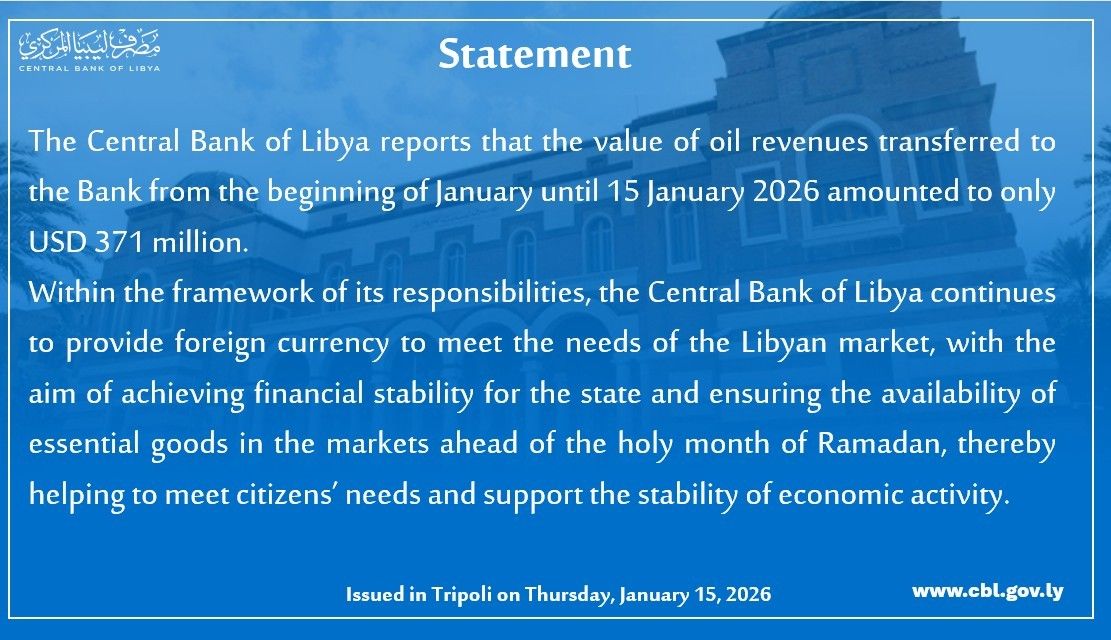 مصرف ليبيا المركزي
CENTRAL BANK OF LIBYA

Statement

The Central Bank of Libya reports that the value of oil revenues transferred to the Bank from the beginning of January until 15 January 2026 amounted to only USD 371 million.
Within the framework of its responsibilities, the Central Bank of Libya continues to provide foreign currency to meet the needs of the Libyan market, with the aim of achieving financial stability for the state and ensuring the availability of essential goods in the markets ahead of the holy month of Ramadan, thereby helping to meet citizens' needs and support the stability of economic activity.

Issued in Tripoli on Thursday, January 15, 2026

www.cbl.gov.ly